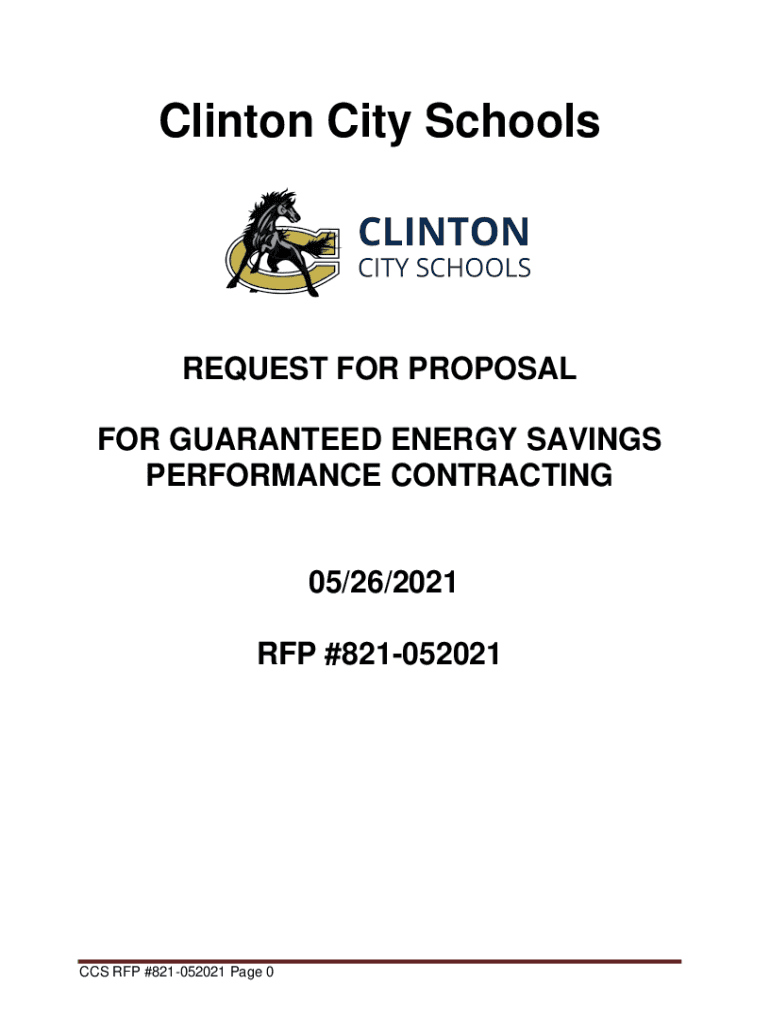 Clinton City Schools

CLINTON
CITY SCHOOLS

REQUEST FOR PROPOSAL

FOR GUARANTEED ENERGY SAVINGS PERFORMANCE CONTRACTING

05/26/2021

RFP #821-052021

CCS RFP #821-052021 Page 0